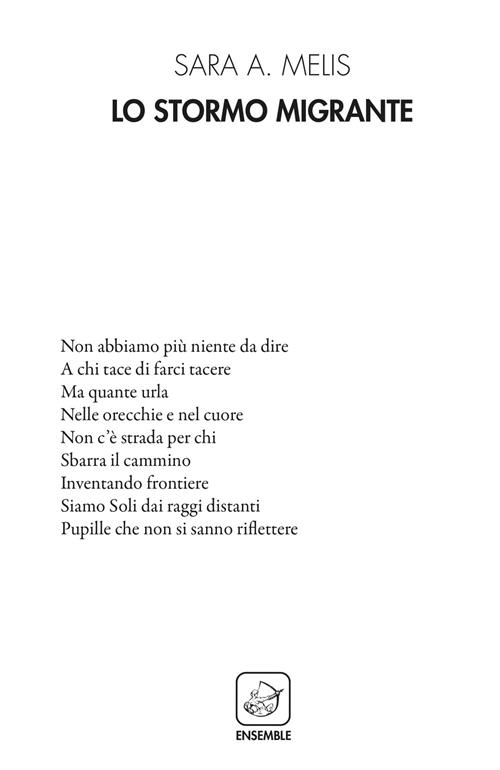 SARA A. MELIS

LO STORMO MIGRANTE

Non abbiamo più niente da dire
A chi tace di farci tacere
Ma quante urla
Nelle orecchie e nel cuore
Non c'è strada per chi
Sbarra il cammino
Inventando frontiere
Siamo Soli dai raggi distanti
Pupille che non si sanno riflettere

ENSEMBLE